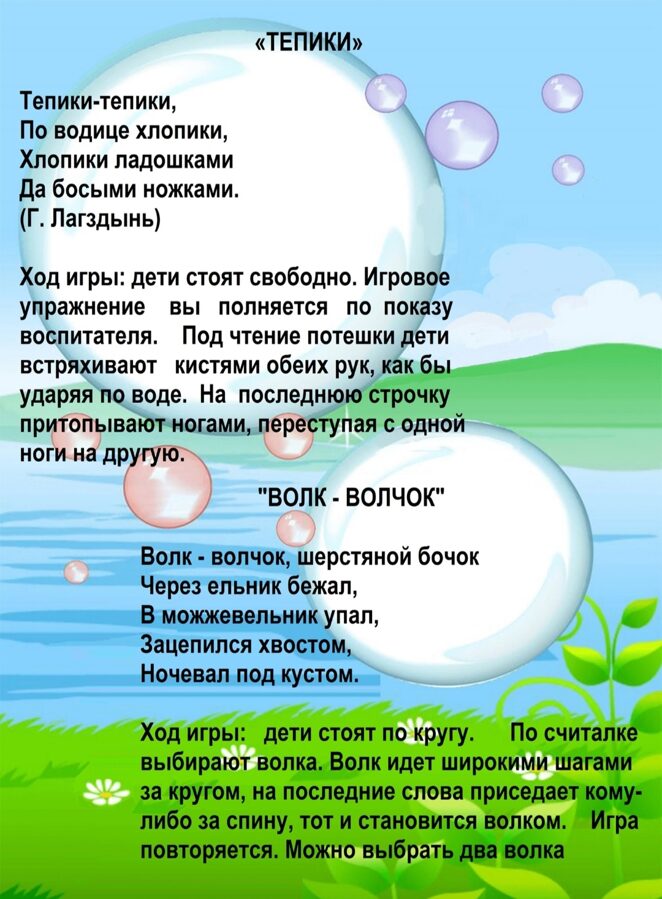 «ТЕПИКИ»

Тепики-тепики,
По водице хлопики,
Хлопики ладошками
Да босыми ножками.
(Г. Лагздынь)

Ход игры: дети стоят свободно. Игровое упражнение вы полняется по показу воспитателя. Под чтение потешки дети встряхивают кистями обеих рук, как бы ударяя по воде. На последнюю строчку притопывают ногами, переступая с одной ноги на другую.

"ВОЛК - ВОЛЧОК"

Волк - волчок, шерстяной бочок
Через ельник бежал,
В можжевельник упал,
Зацепился хвостом,
Ночевал под кустом.

Ход игры: дети стоят по кругу. По считалке выбирают волка. Волк идет широкими шагами за кругом, на последние слова приседает кому-либо за спину, тот и становится волком. Игра повторяется. Можно выбрать два волка